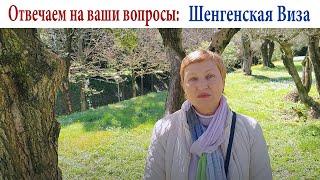 Отвечаем на ваши вопросы: Шенгенская Виза